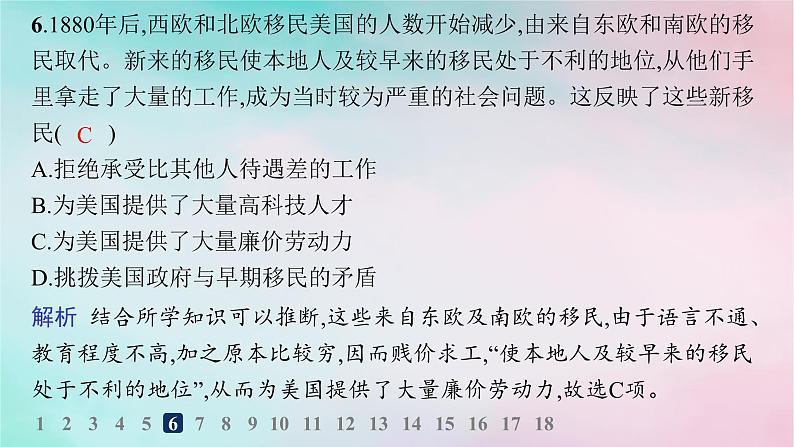 6.1880年后,西欧和北欧移民美国的人数开始减少,由来自东欧和南欧的移民取代。新来的移民使本地人及较早来的移民处于不利的地位,从他们手里拿走了大量的工作,成为当时较为严重的社会问题。这反映了这些新移民( C )

A.拒绝承受比其他人待遇差的工作

B.为美国提供了大量高科技人才

C.为美国提供了大量廉价劳动力

D.挑拨美国政府与早期移民的矛盾

解析 结合所学知识可以推断,这些来自东欧及南欧的移民,由于语言不通、教育程度不高,加之原本比较穷,因而贱价求工,“使本地人及较早来的移民处于不利的地位”,从而为美国提供了大量廉价劳动力,故选C项。

1 2 3 4 5 6 7 8 9 10 11 12 13 14 15 16 17 18